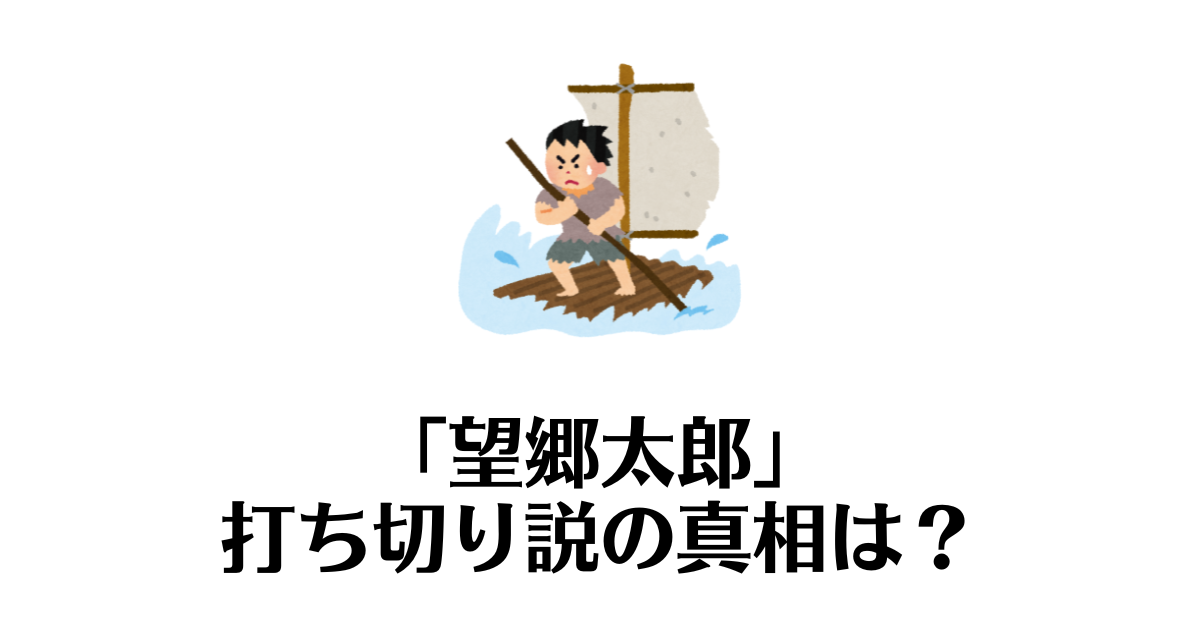 「望郷太郎」
打ち切り説の真相は？